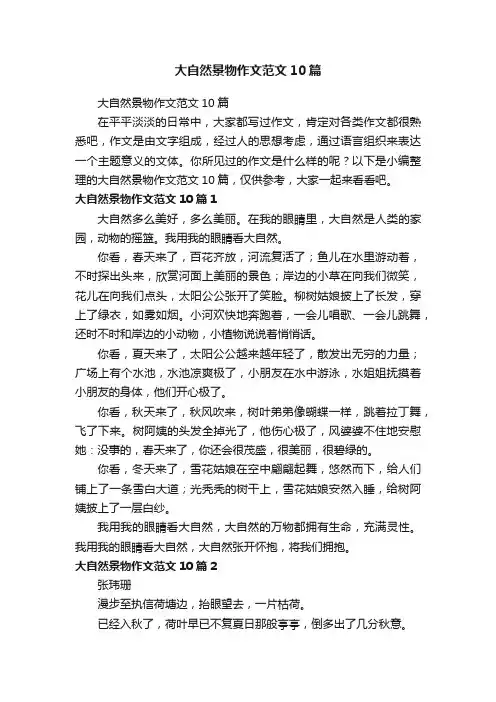 大自然景物作文范文10篇

大自然景物作文范文10篇

在平平淡淡的日常中，大家都写过作文，肯定对各类作文都很熟悉吧，作文是由文字组成，经过人的思想考虑，通过语言组织来表达一个主题意义的文体。你所见过的作文是什么样的呢？以下是小编整理的大自然景物作文范文10篇，仅供参考，大家一起来看看吧。

大自然景物作文范文10篇1

大自然多么美好，多么美丽。在我的眼睛里，大自然是人类的家园，动物的摇篮。我用我的眼睛看大自然。

你看，春天来了，百花齐放，河流复活了；鱼儿在水里游动着，不时探出头来，欣赏河面上美丽的景色；岸边的小草在向我们微笑，花儿在向我们点头，太阳公公张开了笑脸。柳树姑娘披上了长发，穿上了绿衣，如雾如烟。小河欢快地奔跑着，一会儿唱歌、一会儿跳舞，还时不时和岸边的小动物，小植物说说着悄悄话。

你看，夏天来了，太阳公公越来越年轻了，散发出无穷的力量；广场上有个水池，水池凉爽极了，小朋友在水中游泳，水姐姐抚摸着小朋友的身体，他们开心极了。

你看，秋天来了，秋风吹来，树叶弟弟像蝴蝶一样，跳着拉丁舞，飞了下来。树阿姨的头发全掉光了，他伤心极了，风婆婆不住地安慰她：没事的，春天来了，你还会很茂盛，很美丽，很碧绿的。

你看，冬天来了，雪花姑娘在空中翩翩起舞，悠然而下，给人们铺上了一条雪白大道；光秃秃的树干上，雪花姑娘安然入睡，给树阿姨披上了一层白纱。

我用我的眼睛看大自然，大自然的万物都拥有生命，充满灵性。我用我的眼睛看大自然，大自然张开怀抱，将我们拥抱。

大自然景物作文范文10篇2

张玮珊

漫步至执信荷塘边，抬眼望去，一片枯荷。

已经入秋了，荷叶早已不复夏日那般亭亭，倒多出了几分秋意。